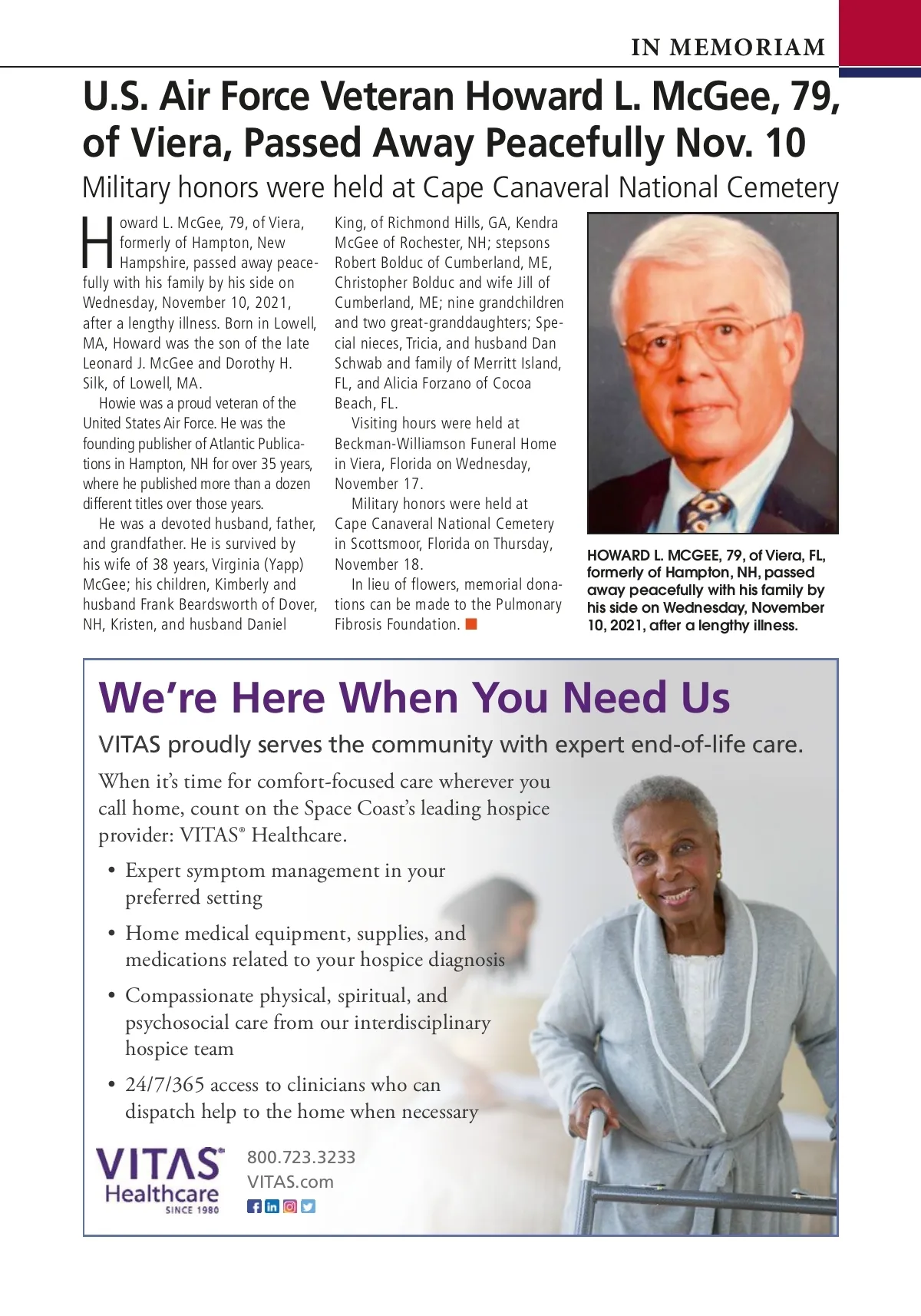 IN MEMORIAM

U.S. Air Force Veteran Howard L. McGee, 79, of Viera, Passed Away Peacefully Nov. 10

Military honors were held at Cape Canaveral National Cemetery

Howard L. McGee, 79, of Viera, formerly of Hampton, New Hampshire, passed away peacefully with his family by his side on Wednesday, November 10, 2021, after a lengthy illness. Born in Lowell, MA, Howard was the son of the late Leonard J. McGee and Dorothy H. Silk, of Lowell, MA.

Howie was a proud veteran of the United States Air Force. He was the founding publisher of Atlantic Publications in Hampton, NH for over 35 years, where he published more than a dozen different titles over those years.

He was a devoted husband, father, and grandfather. He is survived by his wife of 38 years, Virginia (Yapp) McGee; his children, Kimberly and husband Frank Beardsworth of Dover, NH, Kristen, and husband Daniel King, of Richmond Hills, GA, Kendra McGee of Rochester, NH; stepsons Robert Bolduc of Cumberland, ME, Christopher Bolduc and wife Jill of Cumberland, ME; nine grandchildren and two great-granddaughters; Special nieces, Tricia, and husband Dan Schwab and family of Merritt Island, FL, and Alicia Forzano of Cocoa Beach, FL.

Visiting hours were held at Beckman-Williamson Funeral Home in Viera, Florida on Wednesday, November 17.

Military honors were held at Cape Canaveral National Cemetery in Scottsmoor, Florida on Thursday, November 18.

In lieu of flowers, memorial donations can be made to the Pulmonary Fibrosis Foundation.

HOWARD L. MCGEE, 79, of Viera, FL, formerly of Hampton, NH, passed away peacefully with his family by his side on Wednesday, November 10, 2021, after a lengthy illness.

We're Here When You Need Us

VITAS proudly serves the community with expert end-of-life care.

When it's time for comfort-focused care wherever you call home, count on the Space Coast's leading hospice provider: VITAS® Healthcare.

• Expert symptom management in your preferred setting

• Home medical equipment, supplies, and medications related to your hospice diagnosis

• Compassionate physical, spiritual, and psychosocial care from our interdisciplinary hospice team

• 24/7/365 access to clinicians who can dispatch help to the home when necessary

VITAS® Healthcare SINCE 1980

800.723.3233
VITAS.com